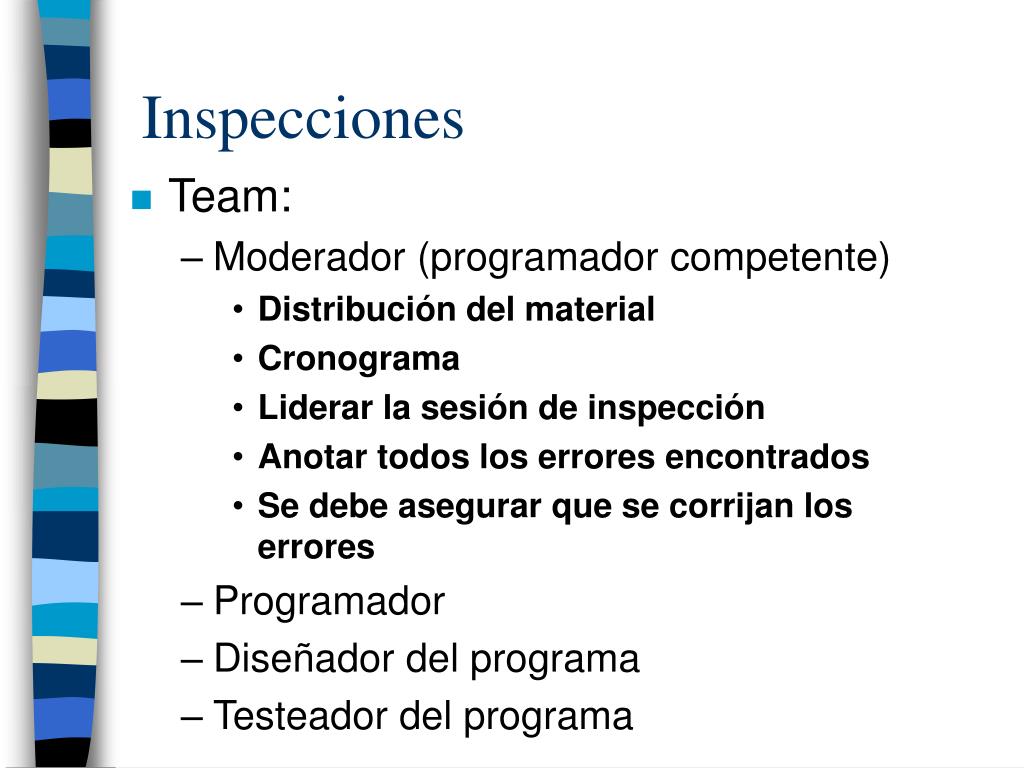 Inspecciones

■ Team:

– Moderador (programador competente)

• Distribución del material

• Cronograma

• Liderar la sesión de inspección

• Anotar todos los errores encontrados

• Se debe asegurar que se corrijan los errores

– Programador

– Diseñador del programa

– Testeador del programa